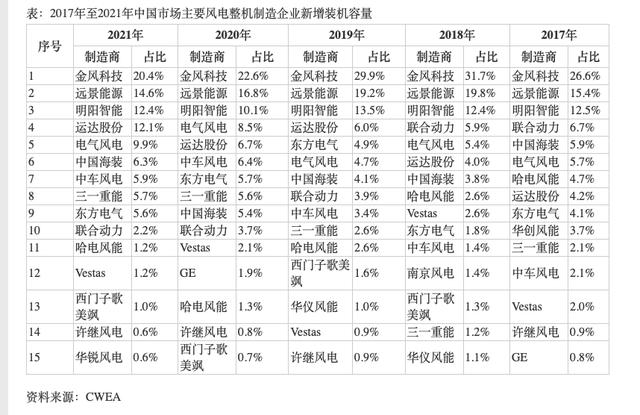 表：2017年至2021年中国市场主要风电整机制造企业新增装机容量

| 序号 | 2021年 | | 2020年 | | 2019年 | | 2018年 | | 2017年 | |
|---|---|---|---|---|---|---|---|---|---|---|
| | 制造商 | 占比 | 制造商 | 占比 | 制造商 | 占比 | 制造商 | 占比 | 制造商 | 占比 |
| 1 | 金风科技 | 20.4% | 金风科技 | 22.6% | 金风科技 | 29.9% | 金风科技 | 31.7% | 金风科技 | 26.6% |
| 2 | 远景能源 | 14.6% | 远景能源 | 16.8% | 远景能源 | 19.2% | 远景能源 | 19.8% | 远景能源 | 15.4% |
| 3 | 明阳智能 | 12.4% | 明阳智能 | 10.1% | 明阳智能 | 13.5% | 明阳智能 | 12.4% | 明阳智能 | 12.5% |
| 4 | 运达股份 | 12.1% | 电气风电 | 8.5% | 运达股份 | 6.0% | 联合动力 | 5.9% | 联合动力 | 6.7% |
| 5 | 电气风电 | 9.9% | 运达股份 | 6.7% | 东方电气 | 4.9% | 电气风电 | 5.4% | 中国海装 | 5.9% |
| 6 | 中国海装 | 6.3% | 中车风电 | 6.4% | 电气风电 | 4.7% | 运达股份 | 4.0% | 电气风电 | 5.7% |
| 7 | 中车风电 | 5.9% | 东方电气 | 5.7% | 中国海装 | 4.1% | 中国海装 | 3.8% | 哈电风能 | 4.7% |
| 8 | 三一重能 | 5.7% | 三一重能 | 5.6% | 联合动力 | 3.9% | 哈电风能 | 2.6% | 运达股份 | 4.2% |
| 9 | 东方电气 | 5.6% | 中国海装 | 5.4% | 中车风电 | 3.4% | Vestas | 2.6% | 东方电气 | 4.1% |
| 10 | 联合动力 | 2.2% | 联合动力 | 3.7% | 三一重能 | 2.6% | 东方电气 | 1.8% | 华创风能 | 3.7% |
| 11 | 哈电风能 | 1.2% | Vestas | 2.1% | 哈电风能 | 2.6% | 中车风电 | 1.4% | 三一重能 | 2.1% |
| 12 | Vestas | 1.2% | GE | 1.9% | 西门子歌美飒 | 1.6% | 南京风电 | 1.4% | 中车风电 | 2.1% |
| 13 | 西门子歌美飒 | 1.0% | 哈电风能 | 1.3% | 华仪风能 | 1.0% | 西门子歌美飒 | 1.3% | Vestas | 2.0% |
| 14 | 许继风电 | 0.6% | 许继风电 | 0.8% | Vestas | 0.9% | 三一重能 | 1.2% | 许继风电 | 0.9% |
| 15 | 华锐风电 | 0.6% | 西门子歌美飒 | 0.7% | 许继风电 | 0.9% | 华仪风能 | 1.1% | GE | 0.8% |

资料来源：CWEA